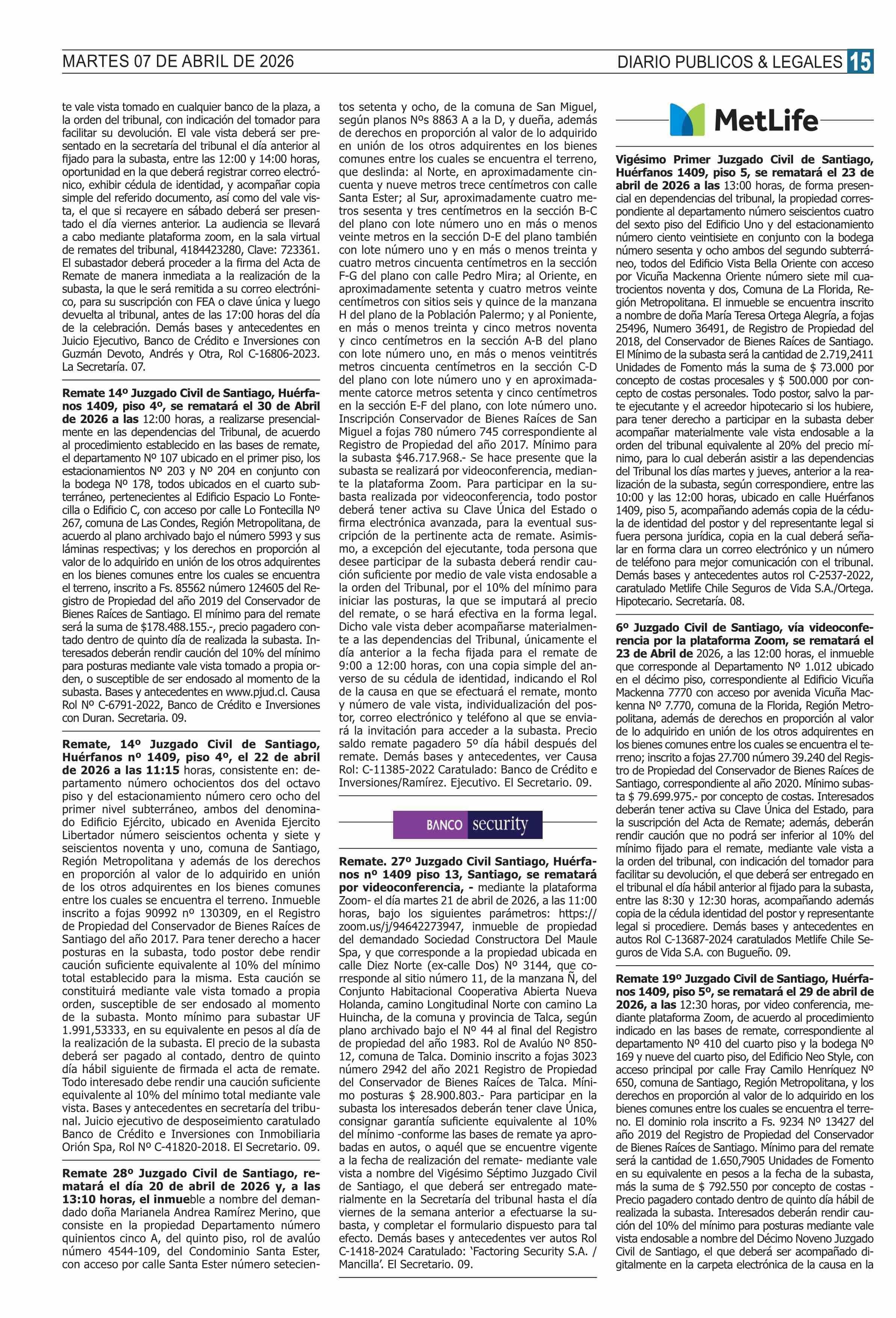 MARTES 07 DE ABRIL DE 2026

DIARIO PUBLICOS & LEGALES 15

te vale vista tomado en cualquier banco de la plaza, a la orden del tribunal, con indicación del tomador para facilitar su devolución. El vale vista deberá ser presentado en la secretaría del tribunal el día anterior al fijado para la subasta, entre las 12:00 y 14:00 horas, oportunidad en la que deberá registrar correo electrónico, exhibir cédula de identidad, y acompañar copia simple del referido documento, así como del vale vista, el que si recayere en sábado deberá ser presentado el día viernes anterior. La audiencia se llevará a cabo mediante plataforma zoom, en la sala virtual de remates del tribunal, 4184423280, Clave: 723361. El subastador deberá proceder a la firma del Acta de Remate de manera inmediata a la realización de la subasta, la que le será remitida a su correo electrónico, para su suscripción con FEA o clave única y luego devuelta al tribunal, antes de las 17:00 horas del día de la celebración. Demás bases y antecedentes en Juicio Ejecutivo, Banco de Crédito e Inversiones con Guzmán Devoto, Andrés y Otra, Rol C-16806-2023. La Secretaría. 07.

Remate 14º Juzgado Civil de Santiago, Huérfanos 1409, piso 4º, se rematará el 30 de Abril de 2026 a las 12:00 horas, a realizarse presencialmente en las dependencias del Tribunal, de acuerdo al procedimiento establecido en las bases de remate, el departamento Nº 107 ubicado en el primer piso, los estacionamientos Nº 203 y Nº 204 en conjunto con la bodega Nº 178, todos ubicados en el cuarto subterráneo, pertenecientes al Edificio Espacio Lo Fontecilla o Edificio C, con acceso por calle Lo Fontecilla Nº 267, comuna de Las Condes, Región Metropolitana, de acuerdo al plano archivado bajo el número 5993 y sus láminas respectivas; y los derechos en proporción al valor de lo adquirido en unión de los otros adquirentes en los bienes comunes entre los cuales se encuentra el terreno, inscrito a Fs. 85562 número 124605 del Registro de Propiedad del año 2019 del Conservador de Bienes Raíces de Santiago. El mínimo para del remate será la suma de $178.488.155.-, precio pagadero contado dentro de quinto día de realizada la subasta. Interesados deberán rendir caución del 10% del mínimo para posturas mediante vale vista tomado a propia orden, o susceptible de ser endosado al momento de la subasta. Bases y antecedentes en www.pjud.cl. Causa Rol Nº C-6791-2022, Banco de Crédito e Inversiones con Duran. Secretaria. 09.

Remate, 14º Juzgado Civil de Santiago, Huérfanos nº 1409, piso 4º, el 22 de abril de 2026 a las 11:15 horas, consistente en: departamento número ochocientos dos del octavo piso y del estacionamiento número cero ocho del primer nivel subterráneo, ambos del denominado Edificio Ejército, ubicado en Avenida Ejercito Libertador número seiscientos ochenta y siete y seiscientos noventa y uno, comuna de Santiago, Región Metropolitana y además de los derechos en proporción al valor de lo adquirido en unión de los otros adquirentes en los bienes comunes entre los cuales se encuentra el terreno. Inmueble inscrito a fojas 90992 nº 130309, en el Registro de Propiedad del Conservador de Bienes Raíces de Santiago del año 2017. Para tener derecho a hacer posturas en la subasta, todo postor debe rendir caución suficiente equivalente al 10% del mínimo total establecido para la misma. Esta caución se constituirá mediante vale vista tomado a propia orden, susceptible de ser endosado al momento de la subasta. Monto mínimo para subastar UF 1.991,53333, en su equivalente en pesos al día de la realización de la subasta. El precio de la subasta deberá ser pagado al contado, dentro de quinto día hábil siguiente de firmada el acta de remate. Todo interesado debe rendir una caución suficiente equivalente al 10% del mínimo total mediante vale vista. Bases y antecedentes en secretaría del tribunal. Juicio ejecutivo de desposeimiento caratulado Banco de Crédito e Inversiones con Inmobiliaria Orión Spa, Rol Nº C-41820-2018. El Secretario. 09.

Remate 28º Juzgado Civil de Santiago, rematará el día 20 de abril de 2026 y, a las 13:10 horas, el inmueble a nombre del demandado doña Marianela Andrea Ramírez Merino, que consiste en la propiedad Departamento número quinientos cinco A, del quinto piso, rol de avalúo número 4544-109, del Condominio Santa Ester, con acceso por calle Santa Ester número setecientos setenta y ocho, de la comuna de San Miguel, según planos Nºs 8863 A a la D, y dueña, además de derechos en proporción al valor de lo adquirido en unión de los otros adquirentes en los bienes comunes entre los cuales se encuentra el terreno, que deslinda: al Norte, en aproximadamente cincuenta y nueve metros trece centímetros con calle Santa Ester; al Sur, aproximadamente cuatro metros sesenta y tres centímetros en la sección B-C del plano con lote número uno en más o menos veinte metros en la sección D-E del plano también con lote número uno y en más o menos treinta y cuatro metros cincuenta centímetros en la sección F-G del plano con calle Pedro Mira; al Oriente, en aproximadamente setenta y cuatro metros veinte centímetros con sitios seis y quince de la manzana H del plano de la Población Palermo; y al Poniente, en más o menos treinta y cinco metros noventa y cinco centímetros en la sección A-B del plano con lote número uno, en más o menos veintitrés metros cincuenta centímetros en la sección C-D del plano con lote número uno y en aproximadamente catorce metros setenta y cinco centímetros en la sección E-F del plano, con lote número uno. Inscripción Conservador de Bienes Raíces de San Miguel a fojas 780 número 745 correspondiente al Registro de Propiedad del año 2017. Mínimo para la subasta $46.717.968.- Se hace presente que la subasta se realizará por videoconferencia, mediante la plataforma Zoom. Para participar en la subasta realizada por videoconferencia, todo postor deberá tener activa su Clave Única del Estado o firma electrónica avanzada, para la eventual suscripción de la pertinente acta de remate. Asimismo, a excepción del ejecutante, toda persona que desee participar de la subasta deberá rendir caución suficiente por medio de vale vista endosable a la orden del Tribunal, por el 10% del mínimo para iniciar las posturas, la que se imputará al precio del remate, o se hará efectiva en la forma legal. Dicho vale vista deber acompañarse materialmente a las dependencias del Tribunal, únicamente el día anterior a la fecha fijada para el remate de 9:00 a 12:00 horas, con una copia simple del anverso de su cédula de identidad, indicando el Rol de la causa en que se efectuará el remate, monto y número de vale vista, individualización del postor, correo electrónico y teléfono al que se enviará la invitación para acceder a la subasta. Precio saldo remate pagadero 5º día hábil después del remate. Demás bases y antecedentes, ver Causa Rol: C-11385-2022 Caratulado: Banco de Crédito e Inversiones/Ramírez. Ejecutivo. El Secretario. 09.

BANCO security

Remate. 27º Juzgado Civil Santiago, Huérfanos nº 1409 piso 13, Santiago, se rematará por videoconferencia, - mediante la plataforma Zoom- el día martes 21 de abril de 2026, a las 11:00 horas, bajo los siguientes parámetros: https://zoom.us/j/94642273947, inmueble de propiedad del demandado Sociedad Constructora Del Maule Spa, y que corresponde a la propiedad ubicada en calle Diez Norte (ex-calle Dos) Nº 3144, que corresponde al sitio número 11, de la manzana Ñ, del Conjunto Habitacional Cooperativa Abierta Nueva Holanda, camino Longitudinal Norte con camino La Huincha, de la comuna y provincia de Talca, según plano archivado bajo el Nº 44 al final del Registro de propiedad del año 1983. Rol de Avalúo Nº 850-12, comuna de Talca. Dominio inscrito a fojas 3023 número 2942 del año 2021 Registro de Propiedad del Conservador de Bienes Raíces de Talca. Mínimo posturas $ 28.900.803.- Para participar en la subasta los interesados deberán tener clave Única, consignar garantía suficiente equivalente al 10% del mínimo -conforme las bases de remate ya aprobadas en autos, o aquél que se encuentre vigente a la fecha de realización del remate- mediante vale vista a nombre del Vigésimo Séptimo Juzgado Civil de Santiago, el que deberá ser entregado materialmente en la Secretaría del tribunal hasta el día viernes de la semana anterior a efectuarse la subasta, y completar el formulario dispuesto para tal efecto. Demás bases y antecedentes ver autos Rol C-1418-2024 Caratulado: 'Factoring Security S.A. / Mancilla'. El Secretario. 09.

MetLife

Vigésimo Primer Juzgado Civil de Santiago, Huérfanos 1409, piso 5, se rematará el 23 de abril de 2026 a las 13:00 horas, de forma presencial en dependencias del tribunal, la propiedad correspondiente al departamento número seiscientos cuatro del sexto piso del Edificio Uno y del estacionamiento número ciento veintisiete en conjunto con la bodega número sesenta y ocho ambos del segundo subterráneo, todos del Edificio Vista Bella Oriente con acceso por Vicuña Mackenna Oriente número siete mil cuatrocientos noventa y dos, Comuna de La Florida, Región Metropolitana. El inmueble se encuentra inscrito a nombre de doña María Teresa Ortega Alegría, a fojas 25496, Numero 36491, de Registro de Propiedad del 2018, del Conservador de Bienes Raíces de Santiago. El Mínimo de la subasta será la cantidad de 2.719,2411 Unidades de Fomento más la suma de $ 73.000 por concepto de costas procesales y $ 500.000 por concepto de costas personales. Todo postor, salvo la parte ejecutante y el acreedor hipotecario si los hubiere, para tener derecho a participar en la subasta deber acompañar materialmente vale vista endosable a la orden del tribunal equivalente al 20% del precio mínimo, para lo cual deberán asistir a las dependencias del Tribunal los días martes y jueves, anterior a la realización de la subasta, según correspondiere, entre las 10:00 y las 12:00 horas, ubicado en calle Huérfanos 1409, piso 5, acompañando además copia de la cédula de identidad del postor y del representante legal si fuera persona jurídica, copia en la cual deberá señalar en forma clara un correo electrónico y un número de teléfono para mejor comunicación con el tribunal. Demás bases y antecedentes autos rol C-2537-2022, caratulado Metlife Chile Seguros de Vida S.A./Ortega. Hipotecario. Secretaría. 08.

6º Juzgado Civil de Santiago, vía videoconferencia por la plataforma Zoom, se rematará el 23 de Abril de 2026, a las 12:00 horas, el inmueble que corresponde al Departamento Nº 1.012 ubicado en el décimo piso, correspondiente al Edificio Vicuña Mackenna 7770 con acceso por avenida Vicuña Mackenna Nº 7.770, comuna de la Florida, Región Metropolitana, además de derechos en proporción al valor de lo adquirido en unión de los otros adquirentes en los bienes comunes entre los cuales se encuentra el terreno; inscrito a fojas 27.700 número 39.240 del Registro de Propiedad del Conservador de Bienes Raíces de Santiago, correspondiente al año 2020. Mínimo subasta $ 79.699.975.- por concepto de costas. Interesados deberán tener activa su Clave Única del Estado, para la suscripción del Acta de Remate; además, deberán rendir caución que no podrá ser inferior al 10% del mínimo fijado para el remate, mediante vale vista a la orden del tribunal, con indicación del tomador para facilitar su devolución, el que deberá ser entregado en el tribunal el día hábil anterior al fijado para la subasta, entre las 8:30 y 12:30 horas, acompañando además copia de la cédula identidad del postor y representante legal si procediere. Demás bases y antecedentes en autos Rol C-13687-2024 caratulados Metlife Chile Seguros de Vida S.A. con Bugueño. 09.

Remate 19º Juzgado Civil de Santiago, Huérfanos 1409, piso 5º, se rematará el 29 de abril de 2026, a las 12:30 horas, por video conferencia, mediante plataforma Zoom, de acuerdo al procedimiento indicado en las bases de remate, correspondiente al departamento Nº 410 del cuarto piso y la bodega Nº 169 y nueve del cuarto piso, del Edificio Neo Style, con acceso principal por calle Fray Camilo Henríquez Nº 650, comuna de Santiago, Región Metropolitana, y los derechos en proporción al valor de lo adquirido en los bienes comunes entre los cuales se encuentra el terreno. El dominio rola inscrito a Fs. 9234 Nº 13427 del año 2019 del Registro de Propiedad del Conservador de Bienes Raíces de Santiago. Mínimo para del remate será la cantidad de 1.650,7905 Unidades de Fomento en su equivalente en pesos a la fecha de la subasta, más la suma de $ 792.550 por concepto de costas - Precio pagadero contado dentro de quinto día hábil de realizada la subasta. Interesados deberán rendir caución del 10% del mínimo para posturas mediante vale vista endosable a nombre del Décimo Noveno Juzgado Civil de Santiago, el que deberá ser acompañado digitalmente en la carpeta electrónica de la causa en la